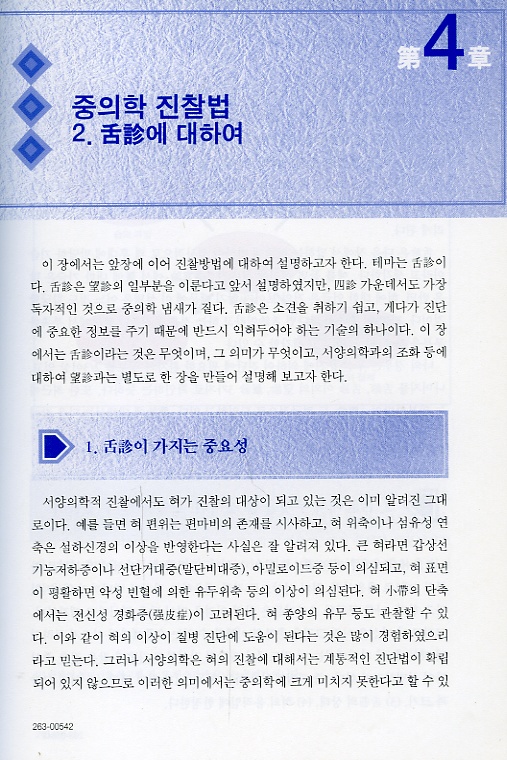 第4章

중의학 진찰법
2. 舌診에 대하여

이 장에서는 앞장에 이어 진찰방법에 대하여 설명하고자 한다. 테마는 舌診이다. 舌診은 望診의 일부분을 이룬다고 앞서 설명하였지만, 四診 가운데서도 가장 독자적인 것으로 중의학 냄새가 짙다. 舌診은 소견을 취하기 쉽고, 게다가 진단에 중요한 정보를 주기 때문에 반드시 익혀두어야 하는 기술의 하나이다. 이 장에서는 舌診이라는 것은 무엇이며, 그 의미가 무엇이고, 서양의학과의 조화 등에 대하여 望診과는 별도로 한 장을 만들어 설명해 보고자 한다.

1. 舌診이 가지는 중요성

서양의학적 진찰에서도 혀가 진찰의 대상이 되고 있는 것은 이미 알려진 그대로이다. 예를 들면 혀 편위는 편마비의 존재를 시사하고, 혀 위축이나 섬유성 연축은 설하신경의 이상을 반영한다는 사실은 잘 알려져 있다. 큰 혀라면 갑상선 기능저하증이나 선단거대증(말단비대증), 아밀로이드증 등이 의심되고, 혀 표면이 평활하면 악성 빈혈에 의한 유두위축 등의 이상이 의심된다. 혀 小帶의 단축에서는 전신성 경화증(强皮症)이 고려된다. 혀 종양의 유무 등도 관찰할 수 있다. 이와 같이 혀의 이상이 질병 진단에 도움이 된다는 것은 많이 경험하였으리라고 믿는다. 그러나 서양의학은 혀의 진찰에 대해서는 계통적인 진단법이 확립되어 있지 않으므로 이러한 의미에서는 중의학에 크게 미치지 못한다고 할 수 있

263-00542